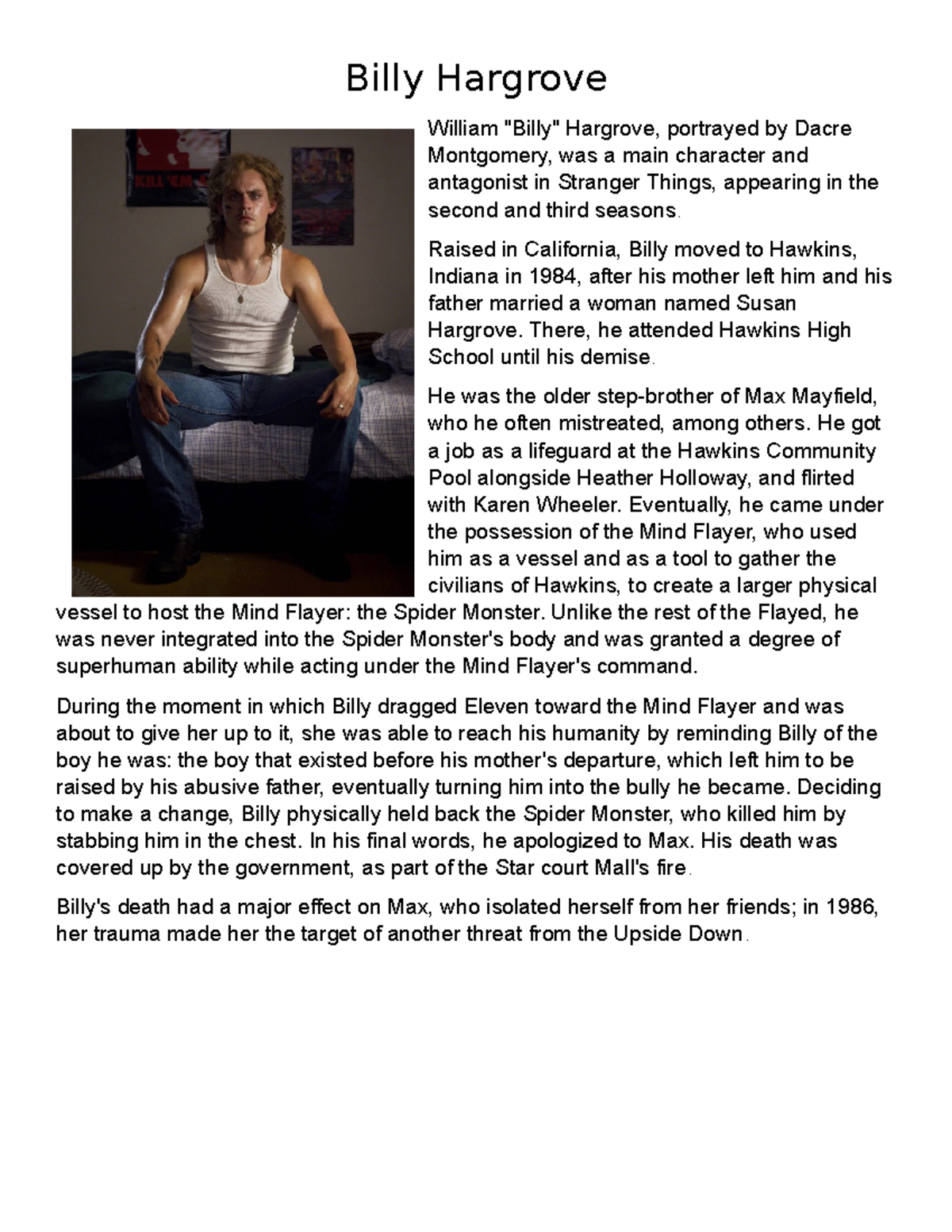 Billy Hargrove

KILL 'EM

William "Billy" Hargrove, portrayed by Dacre Montgomery, was a main character and antagonist in Stranger Things, appearing in the second and third seasons.

Raised in California, Billy moved to Hawkins, Indiana in 1984, after his mother left him and his father married a woman named Susan Hargrove. There, he attended Hawkins High School until his demise.

He was the older step-brother of Max Mayfield, who he often mistreated, among others. He got a job as a lifeguard at the Hawkins Community Pool alongside Heather Holloway, and flirted with Karen Wheeler. Eventually, he came under the possession of the Mind Flayer, who used him as a vessel and as a tool to gather the civilians of Hawkins, to create a larger physical vessel to host the Mind Flayer: the Spider Monster. Unlike the rest of the Flayed, he was never integrated into the Spider Monster's body and was granted a degree of superhuman ability while acting under the Mind Flayer's command.

During the moment in which Billy dragged Eleven toward the Mind Flayer and was about to give her up to it, she was able to reach his humanity by reminding Billy of the boy he was: the boy that existed before his mother's departure, which left him to be raised by his abusive father, eventually turning him into the bully he became. Deciding to make a change, Billy physically held back the Spider Monster, who killed him by stabbing him in the chest. In his final words, he apologized to Max. His death was covered up by the government, as part of the Star court Mall's fire.

Billy's death had a major effect on Max, who isolated herself from her friends; in 1986, her trauma made her the target of another threat from the Upside Down.